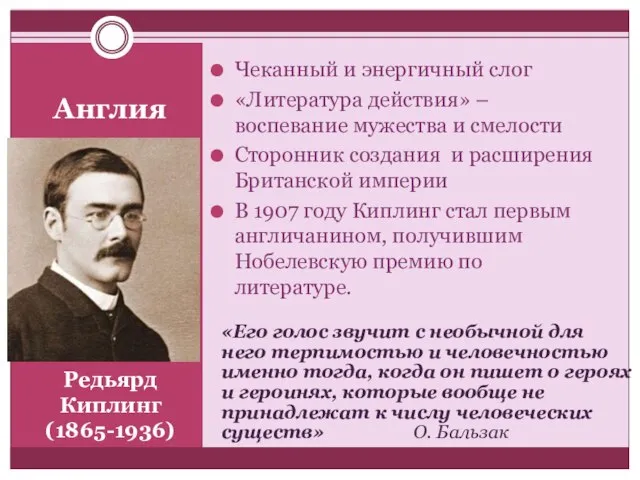 Англия

Редьярд Киплинг (1865-1936)

Чеканный и энергичный слог

«Литература действия» – воспевание мужества и смелости

Сторонник создания и расширения Британской империи

В 1907 году Киплинг стал первым англичанином, получившим Нобелевскую премию по литературе.

«Его голос звучит с необычной для него терпимостью и человечностью именно тогда, когда он пишет о героях и героинях, которые вообще не принадлежат к числу человеческих существ» О. Бальзак